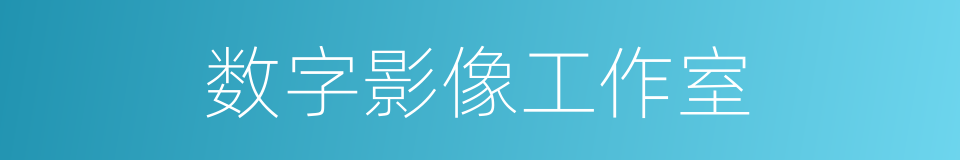 数字影像工作室